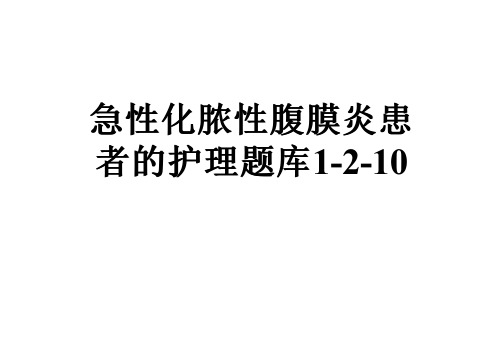 急性化脓性腹膜炎患者的护理题库1-2-10